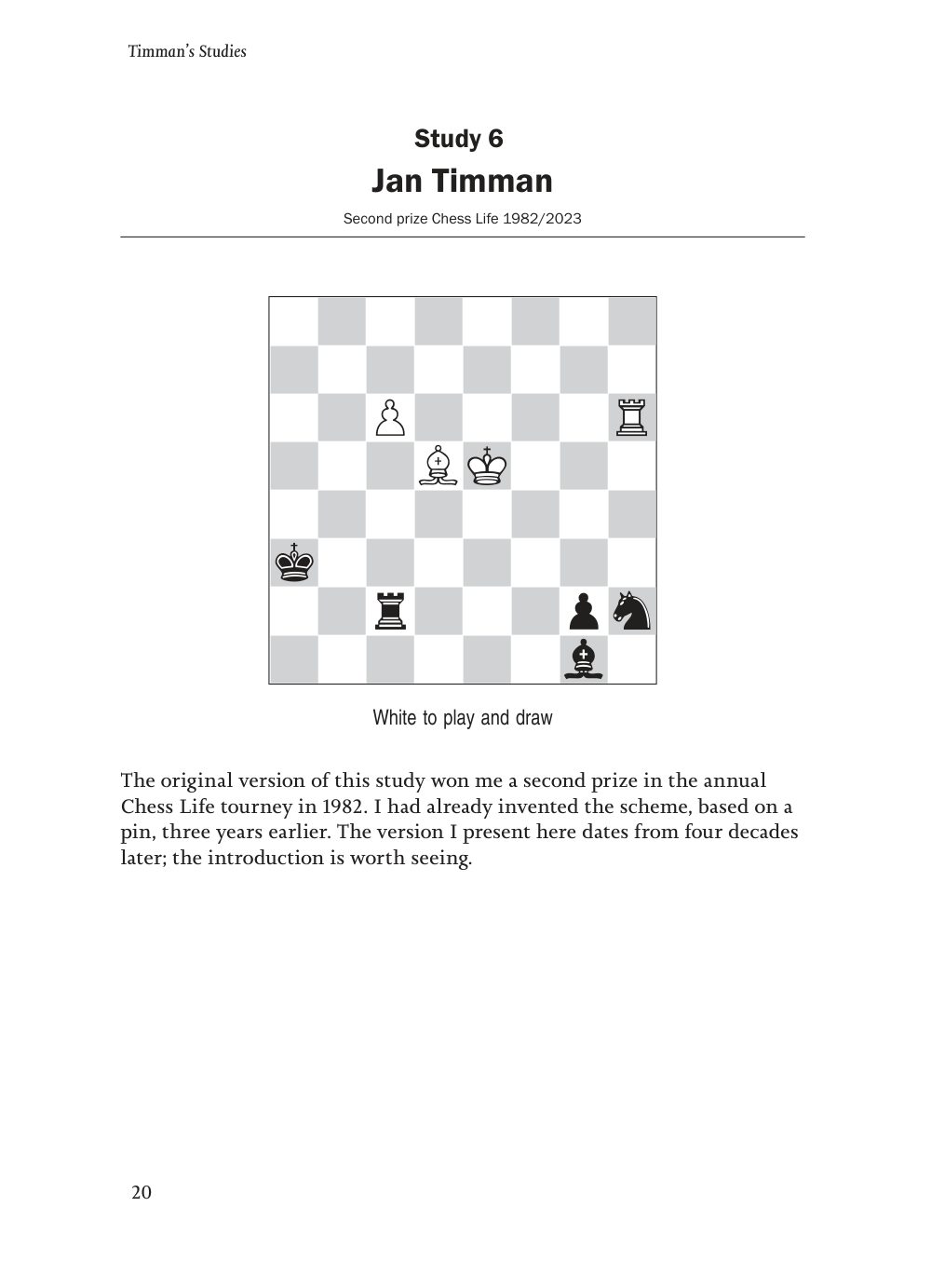 Timman's Studies

Study 6
Jan Timman

Second prize Chess Life 1982/2023

White to play and draw

The original version of this study won me a second prize in the annual Chess Life tourney in 1982. I had already invented the scheme, based on a pin, three years earlier. The version I present here dates from four decades later; the introduction is worth seeing.

20